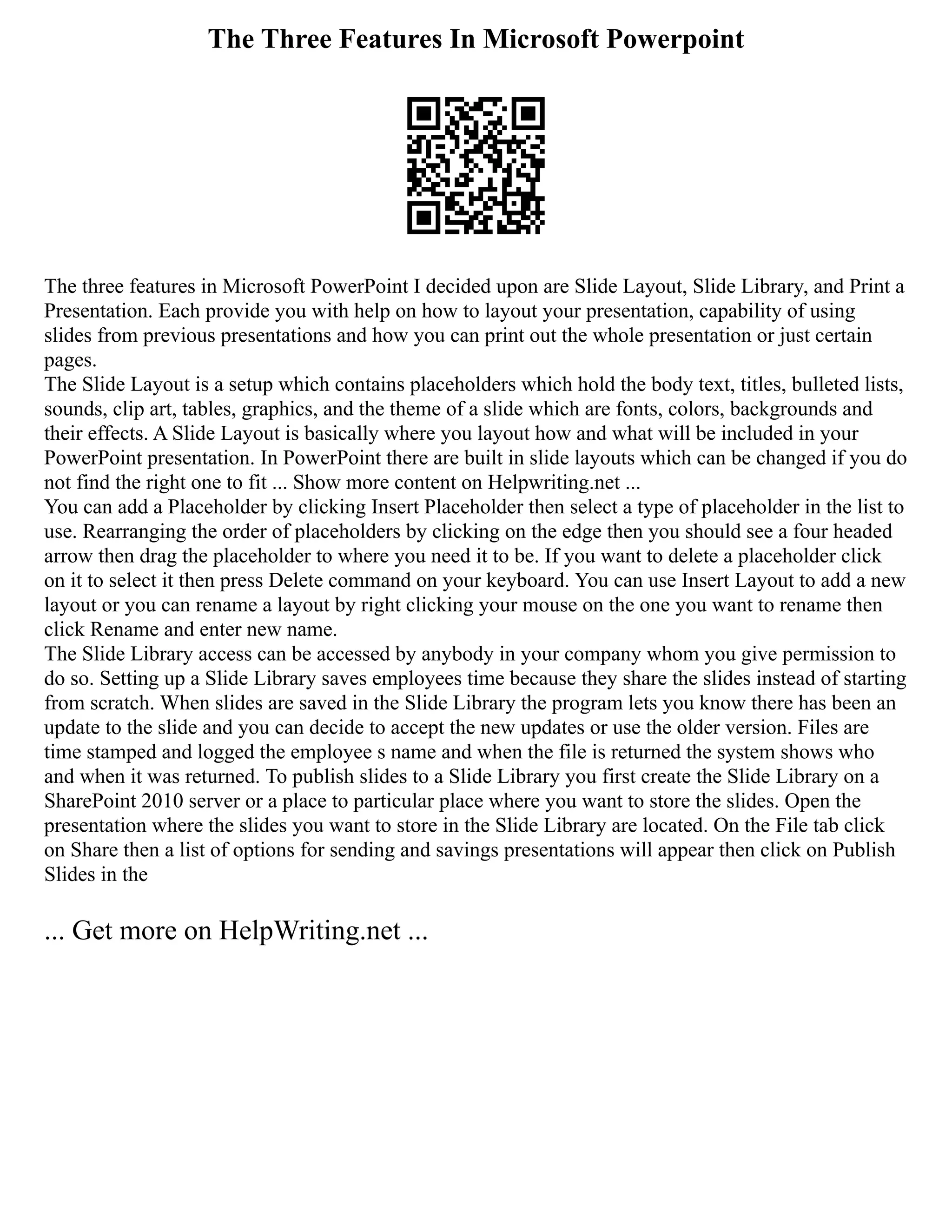 The Three Features In Microsoft Powerpoint

The three features in Microsoft PowerPoint I decided upon are Slide Layout, Slide Library, and Print a Presentation. Each provide you with help on how to layout your presentation, capability of using slides from previous presentations and how you can print out the whole presentation or just certain pages.
The Slide Layout is a setup which contains placeholders which hold the body text, titles, bulleted lists, sounds, clip art, tables, graphics, and the theme of a slide which are fonts, colors, backgrounds and their effects. A Slide Layout is basically where you layout how and what will be included in your PowerPoint presentation. In PowerPoint there are built in slide layouts which can be changed if you do not find the right one to fit ... Show more content on Helpwriting.net ...
You can add a Placeholder by clicking Insert Placeholder then select a type of placeholder in the list to use. Rearranging the order of placeholders by clicking on the edge then you should see a four headed arrow then drag the placeholder to where you need it to be. If you want to delete a placeholder click on it to select it then press Delete command on your keyboard. You can use Insert Layout to add a new layout or you can rename a layout by right clicking your mouse on the one you want to rename then click Rename and enter new name.
The Slide Library access can be accessed by anybody in your company whom you give permission to do so. Setting up a Slide Library saves employees time because they share the slides instead of starting from scratch. When slides are saved in the Slide Library the program lets you know there has been an update to the slide and you can decide to accept the new updates or use the older version. Files are time stamped and logged the employee s name and when the file is returned the system shows who and when it was returned. To publish slides to a Slide Library you first create the Slide Library on a SharePoint 2010 server or a place to particular place where you want to store the slides. Open the presentation where the slides you want to store in the Slide Library are located. On the File tab click on Share then a list of options for sending and savings presentations will appear then click on Publish Slides in the

... Get more on HelpWriting.net ...